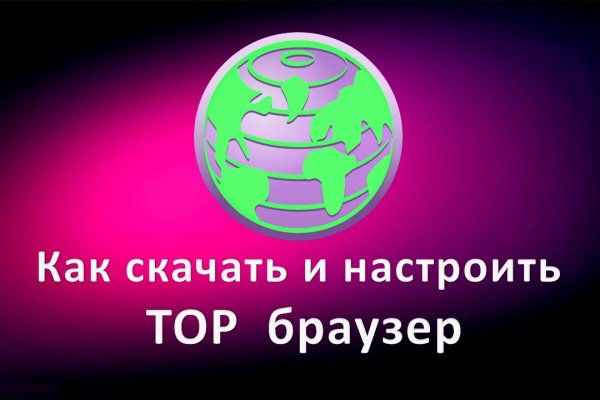 Как скачать и настроить
ТОР браузер